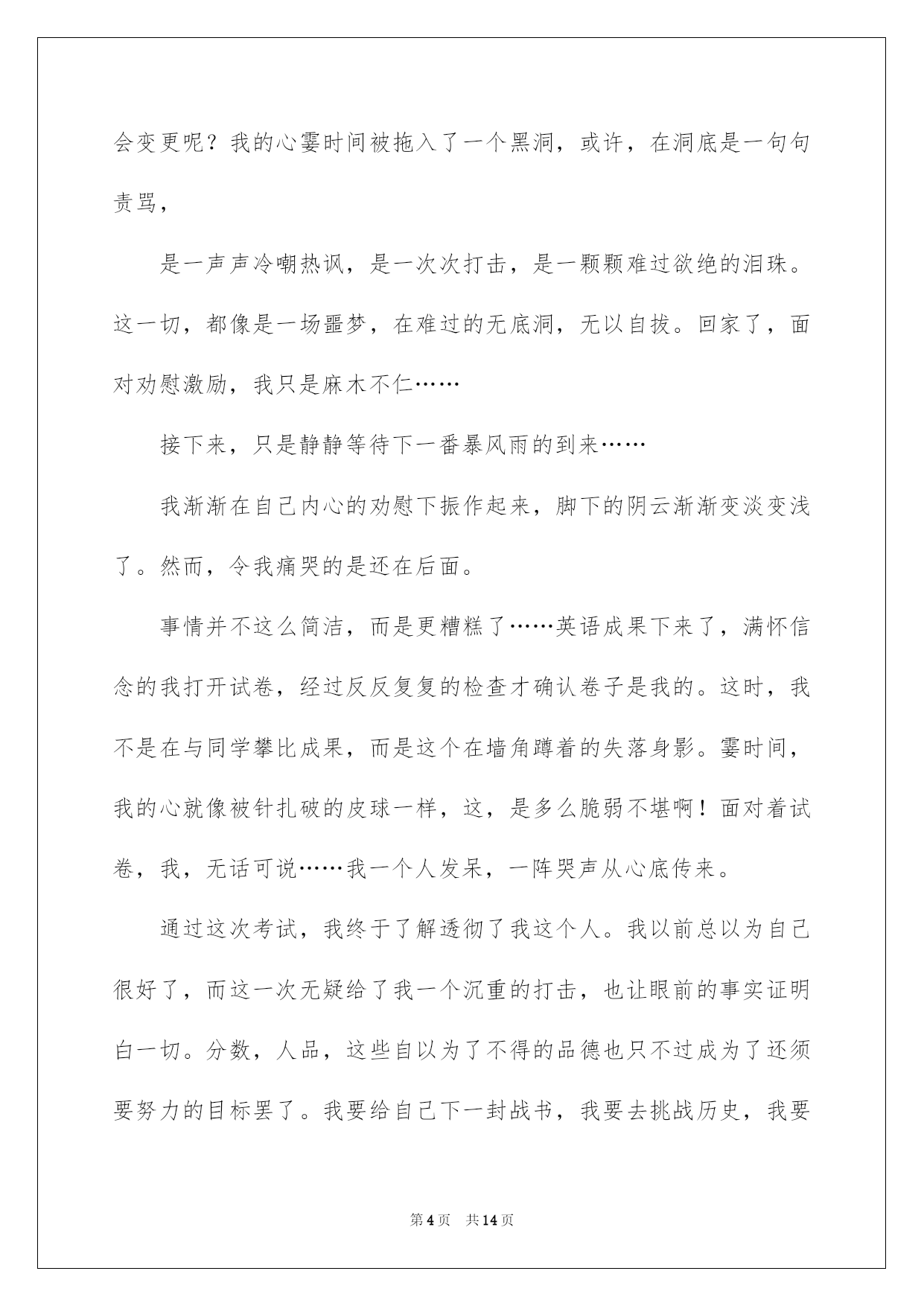 会变更呢？我的心霎时间被拖入了一个黑洞，或许，在洞底是一句句责骂，

是一声声冷嘲热讽，是一次次打击，是一颗颗难过欲绝的泪珠。这一切，都像是一场噩梦，在难过的无底洞，无以自拔。回家了，面对劝慰激励，我只是麻木不仁……

接下来，只是静静等待下一番暴风雨的到来……

我渐渐在自己内心的劝慰下振作起来，脚下的阴云渐渐变淡变浅了。然而，令我痛哭的是还在后面。

事情并不这么简洁，而是更糟糕了……英语成果下来了，满怀信念的我打开试卷，经过反反复复的检查才确认卷子是我的。这时，我不是在与同学攀比成果，而是这个在墙角蹲着的失落身影。霎时间，我的心就像被针扎破的皮球一样，这，是多么脆弱不堪啊！面对着试卷，我，无话可说……我一个人发呆，一阵哭声从心底传来。

通过这次考试，我终于了解透彻了我这个人。我以前总以为自己很好了，而这一次无疑给了我一个沉重的打击，也让眼前的事实证明白一切。分数，人品，这些自以为了不得的品德也只不过成为了还须要努力的目标罢了。我要给自己下一封战书，我要去挑战历史，我要

第4页　共14页